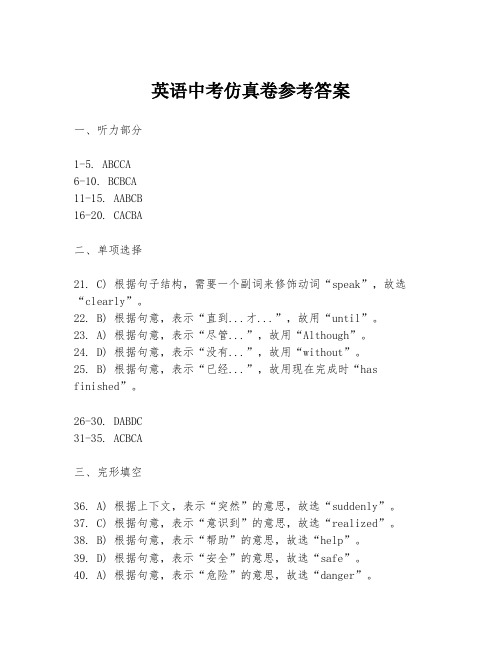 英语中考仿真卷参考答案

一、听力部分

1-5. ABCCA
6-10. BCBCA
11-15. AABCB
16-20. CACBA

二、单项选择

21. C) 根据句子结构，需要一个副词来修饰动词“speak”，故选“clearly”。
22. B) 根据句意，表示“直到...才...”，故用“until”。
23. A) 根据句意，表示“尽管...”，故用“Although”。
24. D) 根据句意，表示“没有...”，故用“without”。
25. B) 根据句意，表示“已经...”，故用现在完成时“has finished”。

26-30. DABDC
31-35. ACBCA

三、完形填空

36. A) 根据上下文，表示“突然”的意思，故选“suddenly”。
37. C) 根据句意，表示“意识到”的意思，故选“realized”。
38. B) 根据句意，表示“帮助”的意思，故选“help”。
39. D) 根据句意，表示“安全”的意思，故选“safe”。
40. A) 根据句意，表示“危险”的意思，故选“danger”。